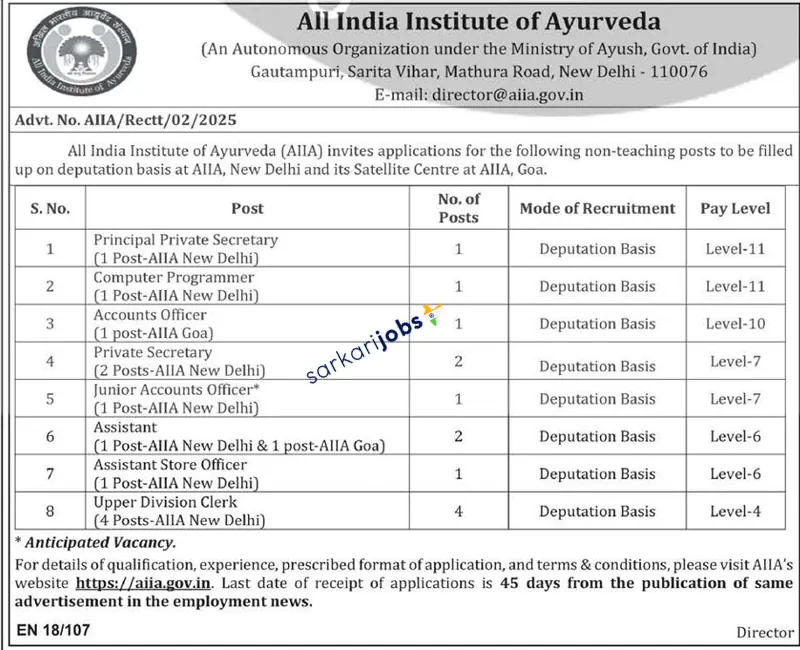 अखिल भारतीय आयुर्वेद संस्थान
All India Institute of Ayurveda

All India Institute of Ayurveda
(An Autonomous Organization under the Ministry of Ayush, Govt. of India)
Gautampuri, Sarita Vihar, Mathura Road, New Delhi - 110076
E-mail: director@aiia.gov.in

Advt. No. AIIA/Rectt/02/2025

All India Institute of Ayurveda (AIIA) invites applications for the following non-teaching posts to be filled up on deputation basis at AIIA, New Delhi and its Satellite Centre at AIIA, Goa.

| S. No. | Post | No. of Posts | Mode of Recruitment | Pay Level |
|---|---|---|---|---|
| 1 | Principal Private Secretary (1 Post-AIIA New Delhi) | 1 | Deputation Basis | Level-11 |
| 2 | Computer Programmer (1 Post-AIIA New Delhi) | 1 | Deputation Basis | Level-11 |
| 3 | Accounts Officer (1 post-AIIA Goa) | 1 | Deputation Basis | Level-10 |
| 4 | Private Secretary (2 Posts-AIIA New Delhi) | 2 | Deputation Basis | Level-7 |
| 5 | Junior Accounts Officer* (1 Post-AIIA New Delhi) | 1 | Deputation Basis | Level-7 |
| 6 | Assistant (1 Post-AIIA New Delhi & 1 post-AIIA Goa) | 2 | Deputation Basis | Level-6 |
| 7 | Assistant Store Officer (1 Post-AIIA New Delhi) | 1 | Deputation Basis | Level-6 |
| 8 | Upper Division Clerk (4 Posts-AIIA New Delhi) | 4 | Deputation Basis | Level-4 |

sarkarijobs

* Anticipated Vacancy.
For details of qualification, experience, prescribed format of application, and terms & conditions, please visit AIIA's website https://aiia.gov.in. Last date of receipt of applications is 45 days from the publication of same advertisement in the employment news.

EN 18/107

Director